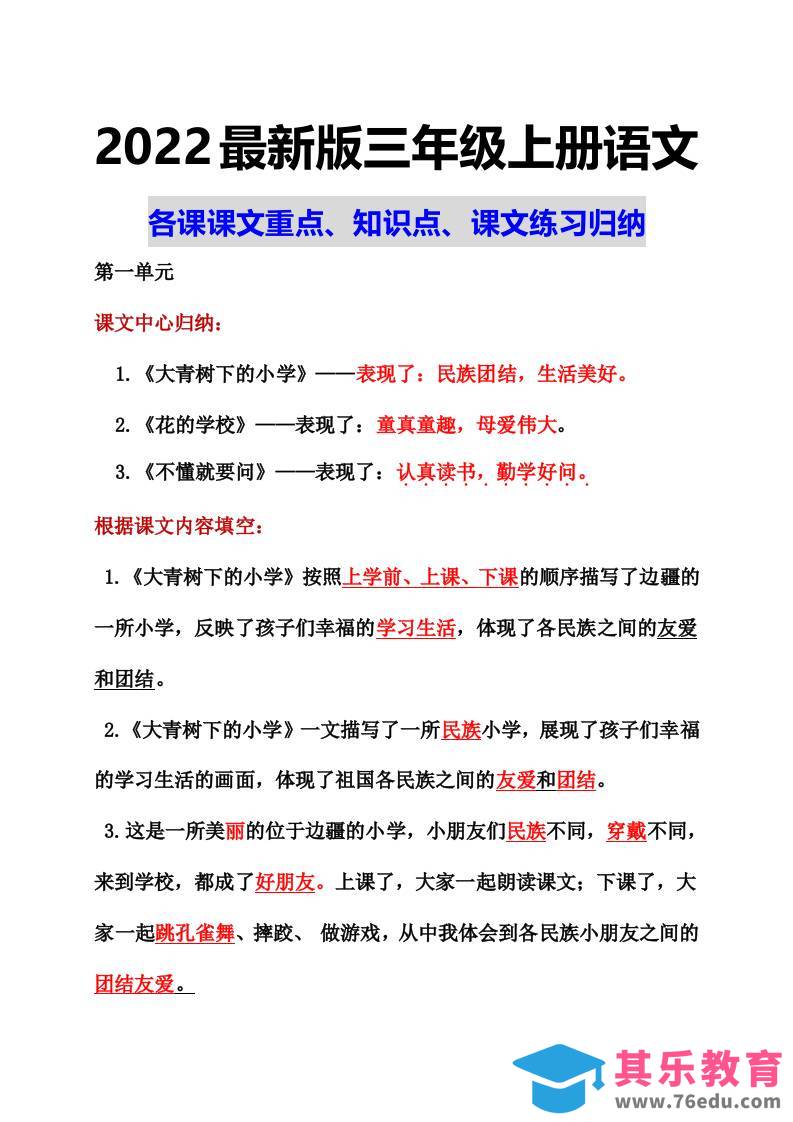 2022最新版三年级上册语文

各课课文重点、知识点、课文练习归纳

第一单元

课文中心归纳：

1.《大青树下的小学》——表现了：民族团结，生活美好。

2.《花的学校》——表现了：童真童趣，母爱伟大。

3.《不懂就要问》——表现了：认真读书，勤学好问。

根据课文内容填空：

1.《大青树下的小学》按照上学前、上课、下课的顺序描写了边疆的一所小学，反映了孩子们幸福的学习生活，体现了各民族之间的友爱和团结。

2.《大青树下的小学》一文描写了一所民族小学，展现了孩子们幸福的学习生活的画面，体现了祖国各民族之间的友爱和团结。

3.这是一所美丽的位于边疆的小学，小朋友们民族不同，穿戴不同，来到学校，都成了好朋友。上课了，大家一起朗读课文；下课了，大家一起跳孔雀舞、摔跤、 做游戏，从中我体会到各民族小朋友之间的团结友爱。

其乐教育
www.76edu.com